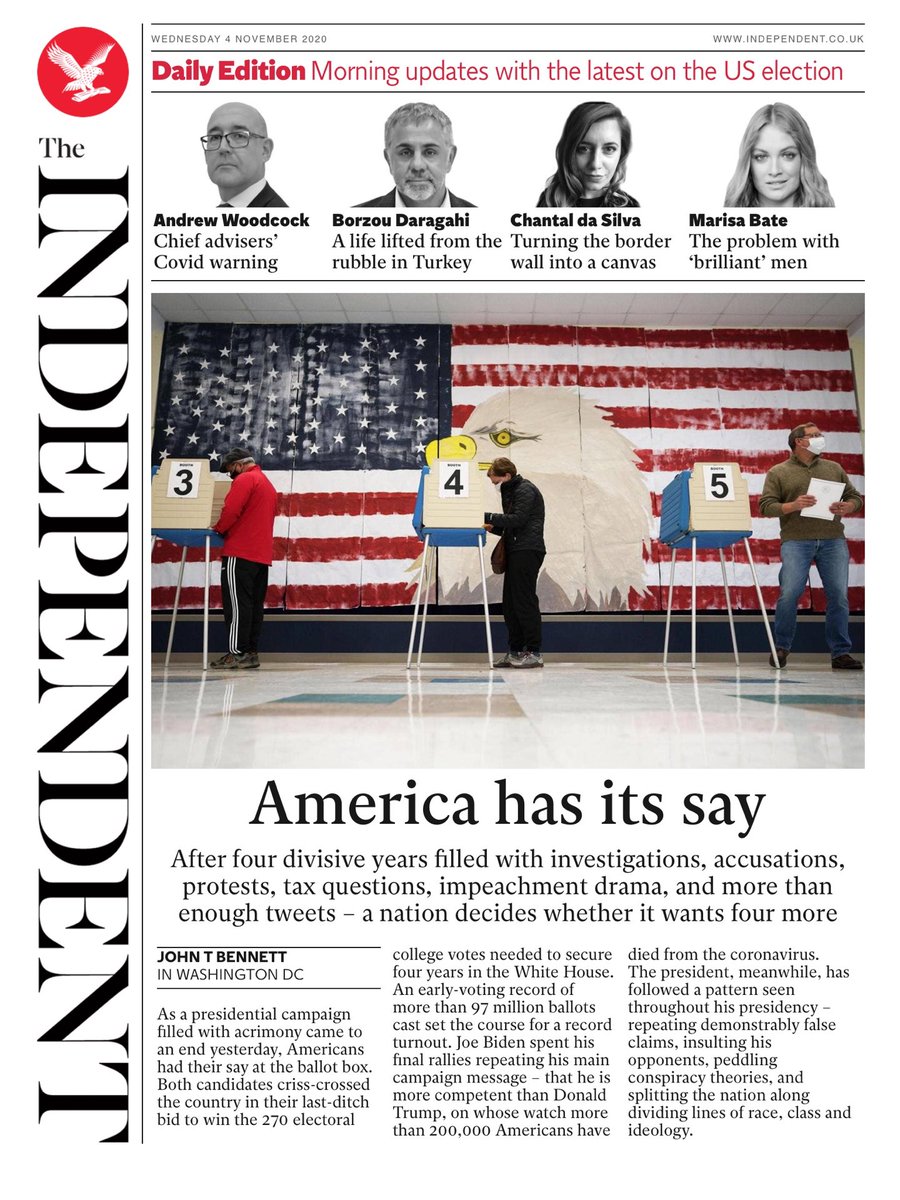 The INDEPENDENT

WEDNESDAY 4 NOVEMBER 2020

WWW.INDEPENDENT.CO.UK

Daily Edition Morning updates with the latest on the US election

Andrew Woodcock
Chief advisers' Covid warning

Borzou Daragahi
A life lifted from the rubble in Turkey

Chantal da Silva
Turning the border wall into a canvas

Marisa Bate
The problem with 'brilliant' men

BOOTH
3

BOOTH
4

BOOTH
5

America has its say

After four divisive years filled with investigations, accusations, protests, tax questions, impeachment drama, and more than enough tweets – a nation decides whether it wants four more

JOHN T BENNETT
IN WASHINGTON DC

As a presidential campaign filled with acrimony came to an end yesterday, Americans had their say at the ballot box. Both candidates criss-crossed the country in their last-ditch bid to win the 270 electoral college votes needed to secure four years in the White House. An early-voting record of more than 97 million ballots cast set the course for a record turnout. Joe Biden spent his final rallies repeating his main campaign message – that he is more competent than Donald Trump, on whose watch more than 200,000 Americans have died from the coronavirus.

The president, meanwhile, has followed a pattern seen throughout his presidency – repeating demonstrably false claims, insulting his opponents, peddling conspiracy theories, and splitting the nation along dividing lines of race, class and ideology.